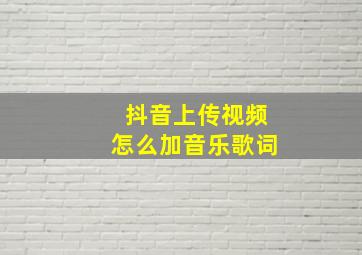 抖音上传视频
怎么加音乐歌词